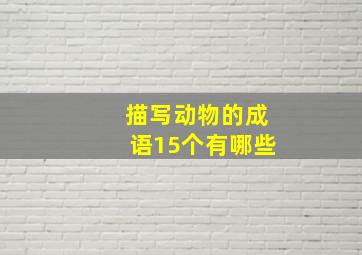 描写动物的成语15个有哪些